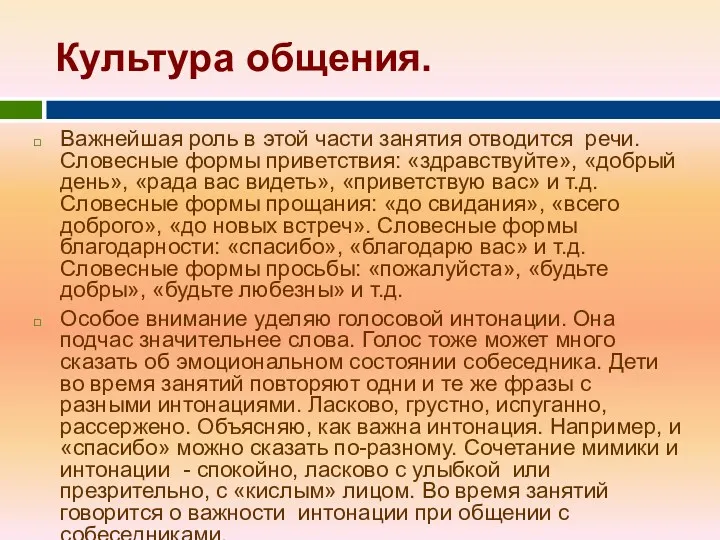 Культура общения.

Важнейшая роль в этой части занятия отводится речи. Словесные формы приветствия: «здравствуйте», «добрый день», «рада вас видеть», «приветствую вас» и т.д. Словесные формы прощания: «до свидания», «всего доброго», «до новых встреч». Словесные формы благодарности: «спасибо», «благодарю вас» и т.д. Словесные формы просьбы: «пожалуйста», «будьте добры», «будьте любезны» и т.д.

Особое внимание уделяю голосовой интонации. Она подчас значительнее слова. Голос тоже может много сказать об эмоциональном состоянии собеседника. Дети во время занятий повторяют одни и те же фразы с разными интонациями. Ласково, грустно, испуганно, рассержено. Объясняю, как важна интонация. Например, и «спасибо» можно сказать по-разному. Сочетание мимики и интонации - спокойно, ласково с улыбкой или презрительно, с «кислым» лицом. Во время занятий говорится о важности интонации при общении с собеседниками.